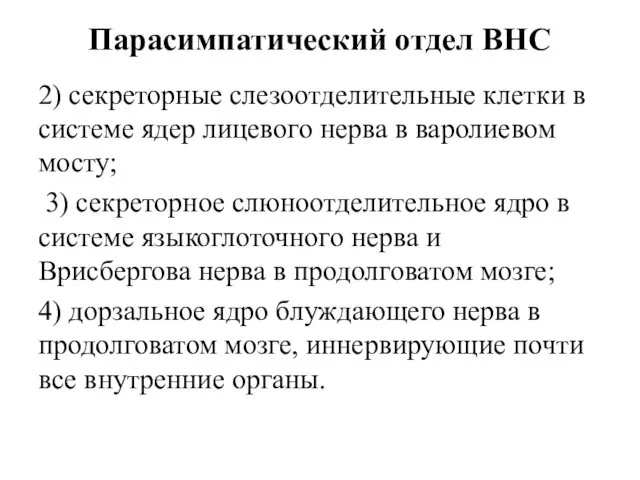 Парасимпатический отдел ВНС

2) секреторные слезоотделительные клетки в системе ядер лицевого нерва в варолиевом мосту;

3) секреторное слюноотделительное ядро в системе языкоглоточного нерва и Врисбергова нерва в продолговатом мозге;

4) дорзальное ядро блуждающего нерва в продолговатом мозге, иннервирующие почти все внутренние органы.